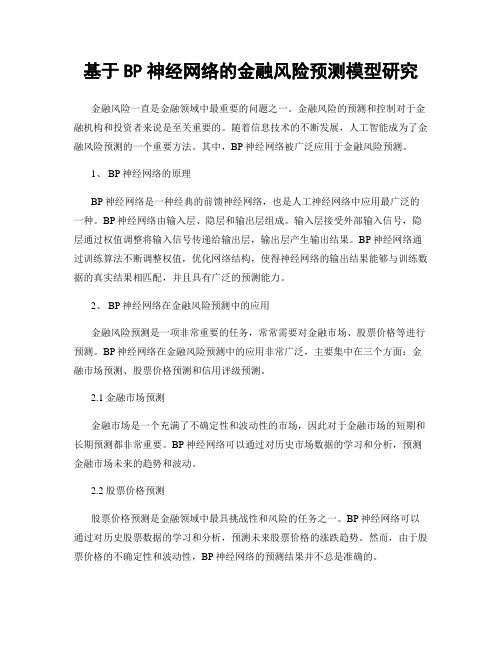 基于 BP 神经网络的金融风险预测模型研究

金融风险一直是金融领域中最重要的问题之一。金融风险的预测和控制对于金融机构和投资者来说是至关重要的。随着信息技术的不断发展，人工智能成为了金融风险预测的一个重要方法。其中，BP 神经网络被广泛应用于金融风险预测。

1、 BP 神经网络的原理

BP 神经网络是一种经典的前馈神经网络，也是人工神经网络中应用最广泛的一种。BP 神经网络由输入层、隐层和输出层组成。输入层接受外部输入信号，隐层通过权值调整将输入信号传递给输出层，输出层产生输出结果。BP 神经网络通过训练算法不断调整权值，优化网络结构，使得神经网络的输出结果能够与训练数据的真实结果相匹配，并且具有广泛的预测能力。

2、 BP 神经网络在金融风险预测中的应用

金融风险预测是一项非常重要的任务，常常需要对金融市场、股票价格等进行预测。BP 神经网络在金融风险预测中的应用非常广泛，主要集中在三个方面：金融市场预测、股票价格预测和信用评级预测。

2.1 金融市场预测

金融市场是一个充满了不确定性和波动性的市场，因此对于金融市场的短期和长期预测都非常重要。BP 神经网络可以通过对历史市场数据的学习和分析，预测金融市场未来的趋势和波动。

2.2 股票价格预测

股票价格预测是金融领域中最具挑战性和风险的任务之一。BP 神经网络可以通过对历史股票数据的学习和分析，预测未来股票价格的涨跌趋势。然而，由于股票价格的不确定性和波动性，BP 神经网络的预测结果并不总是准确的。